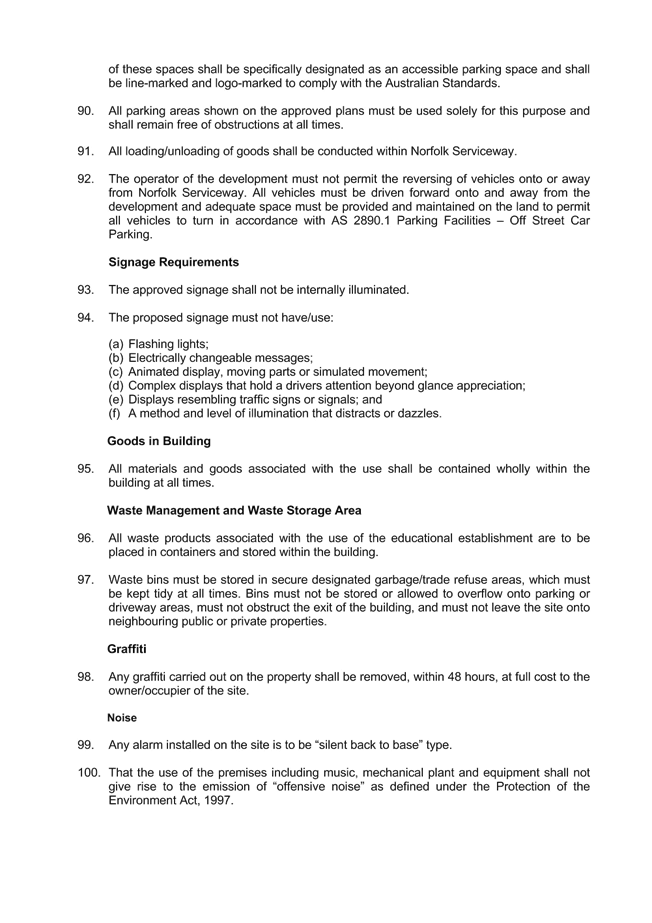 of these spaces shall be specifically designated as an accessible parking space and shall be line-marked and logo-marked to comply with the Australian Standards.

90. All parking areas shown on the approved plans must be used solely for this purpose and shall remain free of obstructions at all times.

91. All loading/unloading of goods shall be conducted within Norfolk Serviceway.

92. The operator of the development must not permit the reversing of vehicles onto or away from Norfolk Serviceway. All vehicles must be driven forward onto and away from the development and adequate space must be provided and maintained on the land to permit all vehicles to turn in accordance with AS 2890.1 Parking Facilities – Off Street Car Parking.

Signage Requirements

93. The approved signage shall not be internally illuminated.

94. The proposed signage must not have/use:

(a) Flashing lights;
(b) Electrically changeable messages;
(c) Animated display, moving parts or simulated movement;
(d) Complex displays that hold a drivers attention beyond glance appreciation;
(e) Displays resembling traffic signs or signals; and
(f) A method and level of illumination that distracts or dazzles.

Goods in Building

95. All materials and goods associated with the use shall be contained wholly within the building at all times.

Waste Management and Waste Storage Area

96. All waste products associated with the use of the educational establishment are to be placed in containers and stored within the building.

97. Waste bins must be stored in secure designated garbage/trade refuse areas, which must be kept tidy at all times. Bins must not be stored or allowed to overflow onto parking or driveway areas, must not obstruct the exit of the building, and must not leave the site onto neighbouring public or private properties.

Graffiti

98. Any graffiti carried out on the property shall be removed, within 48 hours, at full cost to the owner/occupier of the site.

Noise

99. Any alarm installed on the site is to be “silent back to base” type.

100. That the use of the premises including music, mechanical plant and equipment shall not give rise to the emission of “offensive noise” as defined under the Protection of the Environment Act, 1997.